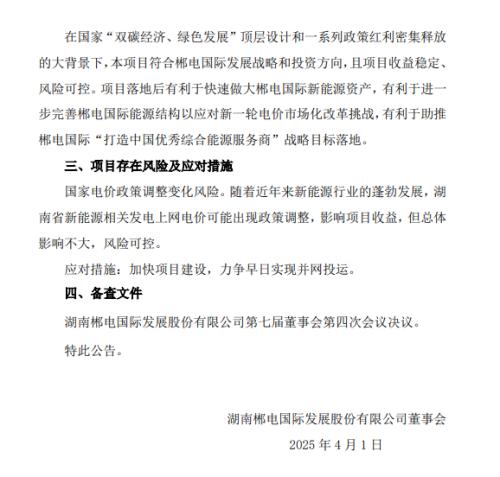 在国家“双碳经济、绿色发展”顶层设计和一系列政策红利密集释放的大背景下，本项目符合郴电国际发展战略和投资方向，且项目收益稳定、风险可控。项目落地后有利于快速做大郴电国际新能源资产，有利于进一步完善郴电国际能源结构以应对新一轮电价市场化改革挑战，有利于助推郴电国际“打造中国优秀综合能源服务商”战略目标落地。

三、项目存在风险及应对措施

国家电价政策调整变化风险。随着近年来新能源行业的蓬勃发展，湖南省新能源相关发电上网电价可能出现政策调整，影响项目收益，但总体影响不大，风险可控。

应对措施：加快项目建设，力争早日实现并网投运。

四、备查文件

湖南郴电国际发展股份有限公司第七届董事会第四次会议决议。

特此公告。

湖南郴电国际发展股份有限公司董事会

2025 年 4 月 1 日